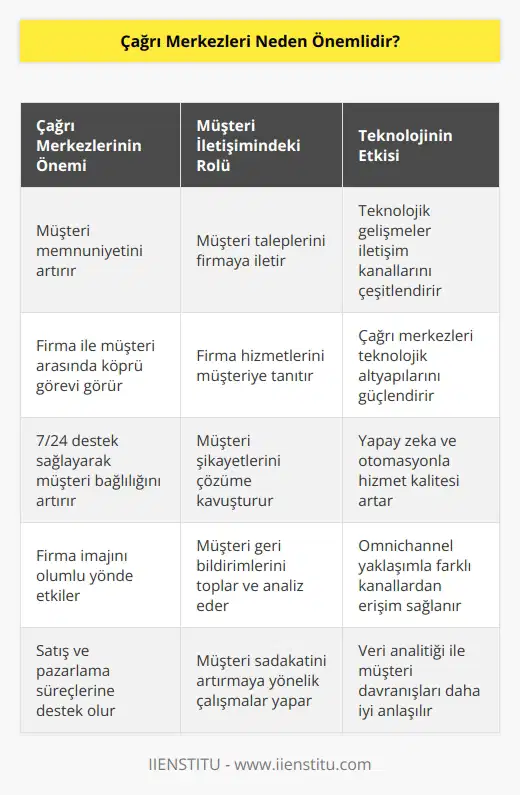 Çağrı Merkezleri Neden Önemlidir?

| Çağrı Merkezlerinin Önemi | Müşteri İletişimindeki Rolü | Teknolojinin Etkisi |
|---|---|---|
| Müşteri memnuniyetini artırır | Müşteri taleplerini firmaya iletir | Teknolojik gelişmeler iletişim kanallarını çeşitlendirir |
| Firma ile müşteri arasında köprü görevi görür | Firma hizmetlerini müşteriye tanıtır | Çağrı merkezleri teknolojik altyapılarını güçlendirir |
| 7/24 destek sağlayarak müşteri bağlılığını artırır | Müşteri şikayetlerini çözüme kavuşturur | Yapay zeka ve otomasyonla hizmet kalitesi artar |
| Firma imajını olumlu yönde etkiler | Müşteri geri bildirimlerini toplar ve analiz eder | Omnichannel yaklaşımla farklı kanallardan erişim sağlanır |
| Satış ve pazarlama süreçlerine destek olur | Müşteri sadakatini artırmaya yönelik çalışmalar yapar | Veri analitiği ile müşteri davranışları daha iyi anlaşılır |

IIENSTITU - www.iienstitu.com